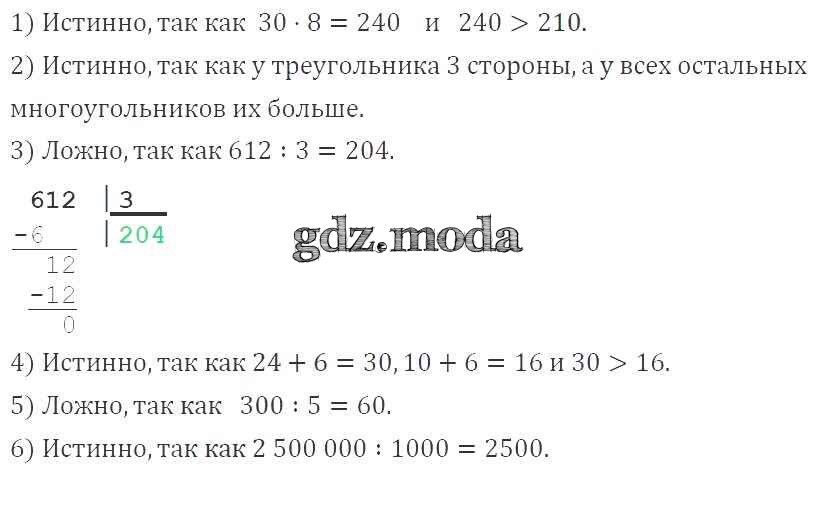 1) Истинно, так как $30 \cdot 8 = 240$ и $240 > 210$.

2) Истинно, так как у треугольника 3 стороны, а у всех остальных многоугольников их больше.

3) Ложно, так как $612 : 3 = 204$.

612 | 3
-6 | 204
12
-12
0

gdz.moda

4) Истинно, так как $24 + 6 = 30$, $10 + 6 = 16$ и $30 > 16$.

5) Ложно, так как $300 : 5 = 60$.

6) Истинно, так как $2\,500\,000 : 1000 = 2500$.